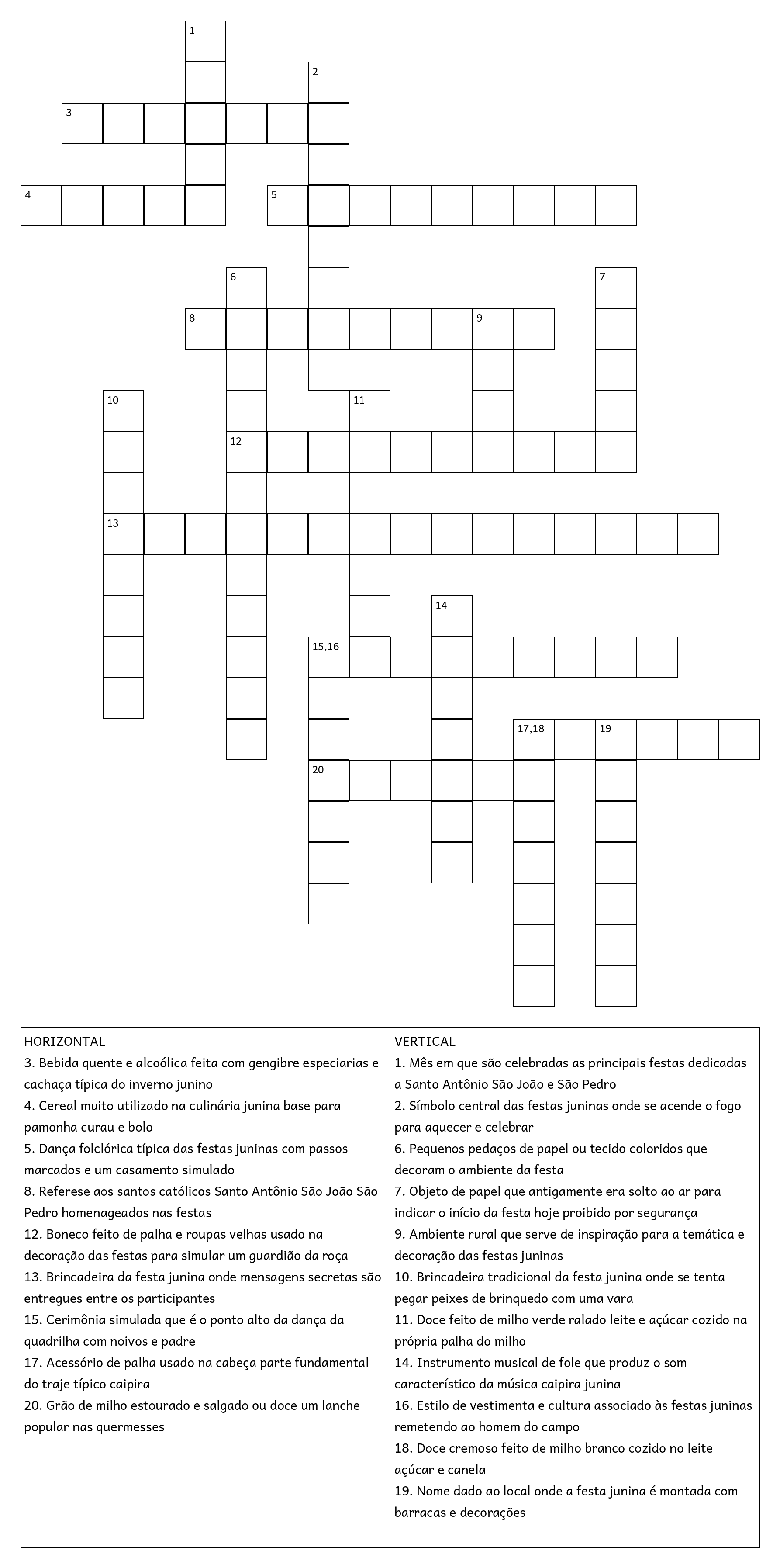 1
2
3
4
5
6
7
8
9
10
11
12
13
14
15,16
17,18
19
20

HORIZONTAL
3. Bebida quente e alcoólica feita com gengibre especiarias e cachaça típica do inverno junino
4. Cereal muito utilizado na culinária junina base para pamonha curau e bolo
5. Dança folclórica típica das festas juninas com passos marcados e um casamento simulado
8. Referese aos santos católicos Santo Antônio São João São Pedro homenageados nas festas
12. Boneco feito de palha e roupas velhas usado na decoração das festas para simular um guardião da roça
13. Brincadeira da festa junina onde mensagens secretas são entregues entre os participantes
15. Cerimônia simulada que é o ponto alto da dança da quadrilha com noivos e padre
17. Acessório de palha usado na cabeça parte fundamental do traje típico caipira
20. Grão de milho estourado e salgado ou doce um lanche popular nas quermesses

VERTICAL
1. Mês em que são celebradas as principais festas dedicadas a Santo Antônio São João e São Pedro
2. Símbolo central das festas juninas onde se acende o fogo para aquecer e celebrar
6. Pequenos pedaços de papel ou tecido coloridos que decoram o ambiente da festa
7. Objeto de papel que antigamente era solto ao ar para indicar o início da festa hoje proibido por segurança
9. Ambiente rural que serve de inspiração para a temática e decoração das festas juninas
10. Brincadeira tradicional da festa junina onde se tenta pegar peixes de brinquedo com uma vara
11. Doce feito de milho verde ralado leite e açúcar cozido na própria palha do milho
14. Instrumento musical de fole que produz o som característico da música caipira junina
16. Estilo de vestimenta e cultura associado às festas juninas remetendo ao homem do campo
18. Doce cremoso feito de milho branco cozido no leite açúcar e canela
19. Nome dado ao local onde a festa junina é montada com barracas e decorações